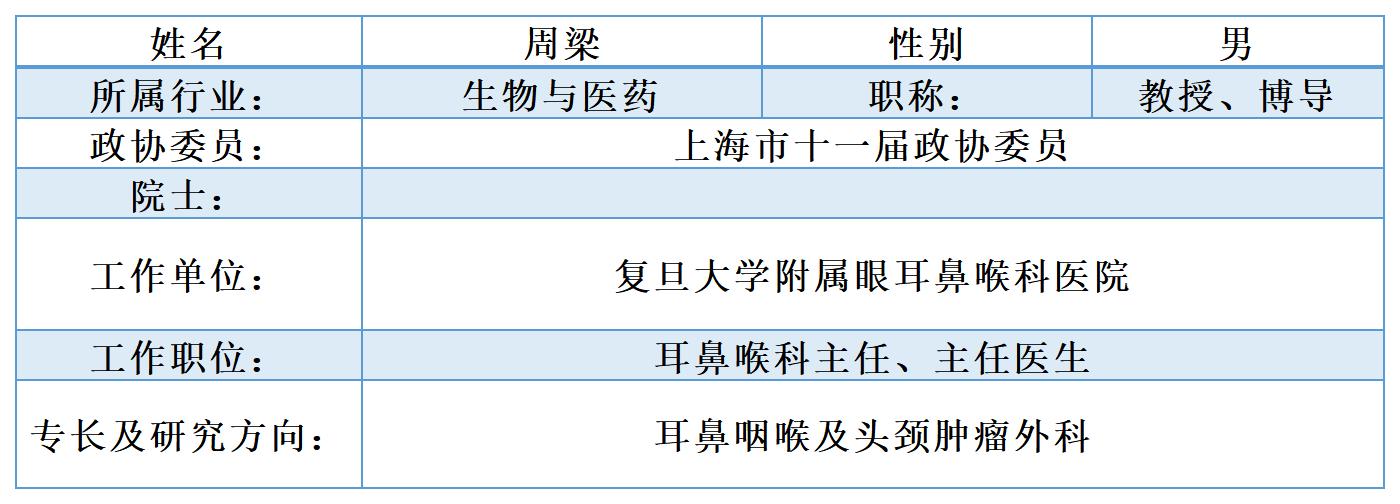 | 姓名 | 周梁 | 性别 | 男 |
|---|---|---|---|
| 所属行业： | 生物与医药 | 职称： | 教授、博导 |
| 政协委员： | 上海市十一届政协委员 | | |
| 院士： | | | |
| 工作单位： | 复旦大学附属眼耳鼻喉科医院 | | |
| 工作职位： | 耳鼻喉科主任、主任医生 | | |
| 专长及研究方向： | 耳鼻咽喉及头颈肿瘤外科 | | |